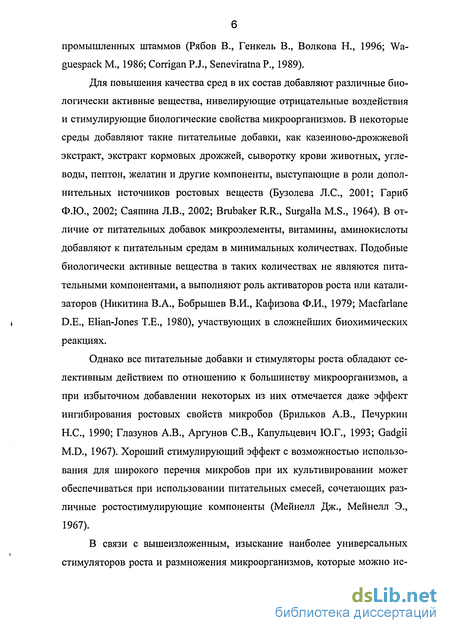 6

промышленных штаммов (Рябов В., Генкель В., Волкова Н., 1996; Waguespack M., 1986; Corrigan P.J., Seneviratna P., 1989).

Для повышения качества сред в их состав добавляют различные биологически активные вещества, нивелирующие отрицательные воздействия и стимулирующие биологические свойства микроорганизмов. В некоторые среды добавляют такие питательные добавки, как казеиново-дрожжевой экстракт, экстракт кормовых дрожжей, сыворотку крови животных, углеводы, пептон, желатин и другие компоненты, выступающие в роли дополнительных источников ростовых веществ (Бузолева Л.С., 2001; Гариб Ф.Ю., 2002; Саяпина Л.В., 2002; Brubaker R.R., Surgalla M.S., 1964). В отличие от питательных добавок микроэлементы, витамины, аминокислоты добавляют к питательным средам в минимальных количествах. Подобные биологически активные вещества в таких количествах не являются питательными компонентами, а выполняют роль активаторов роста или катализаторов (Никитина В.А., Бобрышев В.И., Кафизова Ф.И., 1979; Macfarlane D.E., Elian-Jones T.E., 1980), участвующих в сложнейших биохимических реакциях.

Однако все питательные добавки и стимуляторы роста обладают селективным действием по отношению к большинству микроорганизмов, а при избыточном добавлении некоторых из них отмечается даже эффект ингибирования ростовых свойств микробов (Брильков А.В., Печуркин Н.С., 1990; Глазунов А.В., Аргунов С.В., Капульцевич Ю.Г., 1993; Gadgii M.D., 1967). Хороший стимулирующий эффект с возможностью использования для широкого перечня микробов при их культивировании может обеспечиваться при использовании питательных смесей, сочетающих различные ростостимулирующие компоненты (Мейнелл Дж., Мейнелл Э., 1967).

В связи с вышеизложенным, изыскание наиболее универсальных стимуляторов роста и размножения микроорганизмов, которые можно ис-

dsLib.net
библиотека диссертаций